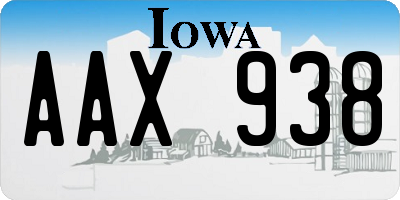 IOWA

AAX 938